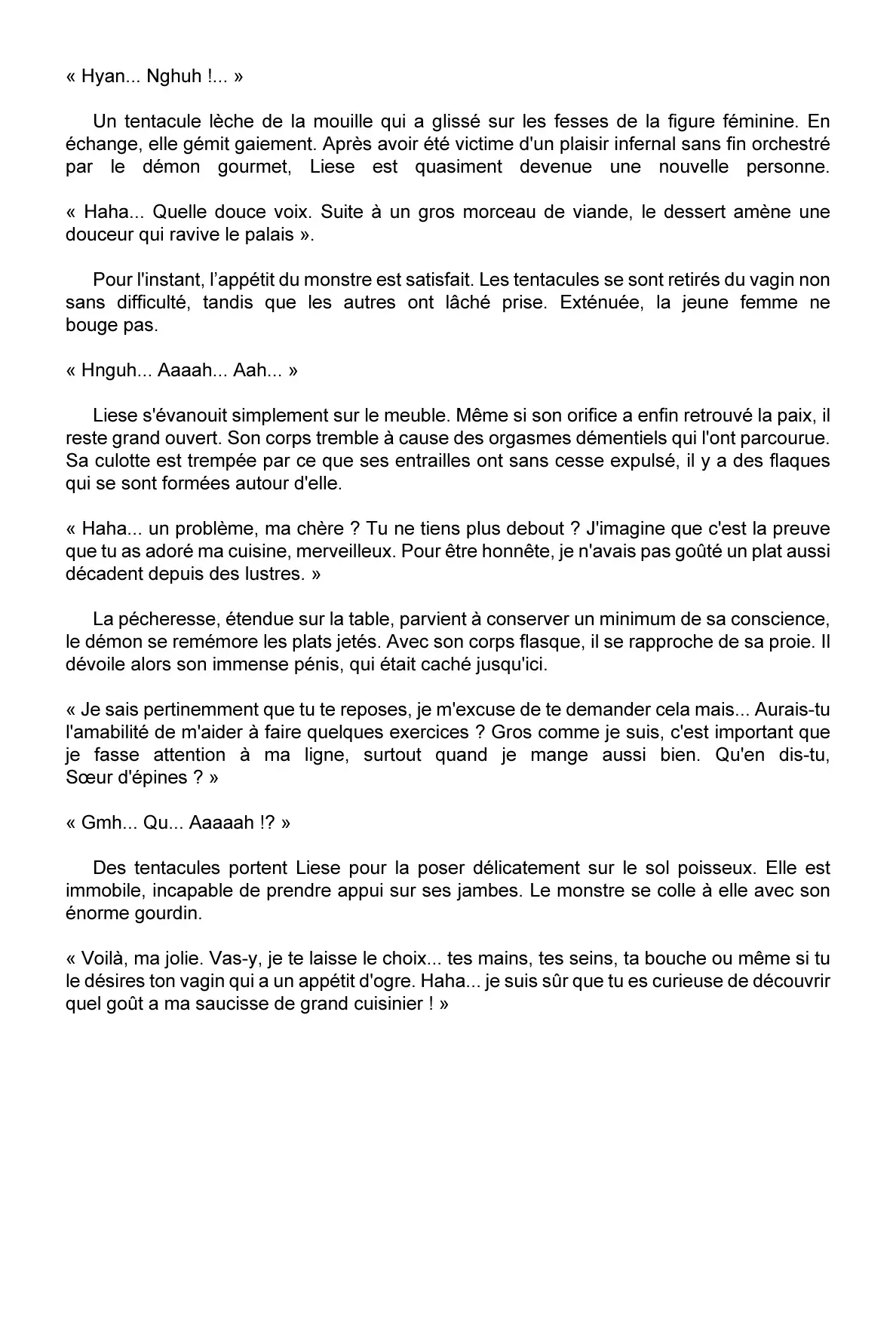 « Hyan... Nghuh !... »

Un tentacule lèche de la mouille qui a glissé sur les fesses de la figure féminine. En échange, elle gémit gaiement. Après avoir été victime d'un plaisir infernal sans fin orchestré par le démon gourmet, Liese est quasiment devenue une nouvelle personne.

« Haha... Quelle douce voix. Suite à un gros morceau de viande, le dessert amène une douceur qui ravive le palais ».

Pour l'instant, l'appétit du monstre est satisfait. Les tentacules se sont retirés du vagin non sans difficulté, tandis que les autres ont lâché prise. Exténuée, la jeune femme ne bouge pas.

« Hnguh... Aaaah... Aah... »

Liese s'évanouit simplement sur le meuble. Même si son orifice a enfin retrouvé la paix, il reste grand ouvert. Son corps tremble à cause des orgasmes démentiels qui l'ont parcourue. Sa culotte est trempée par ce que ses entrailles ont sans cesse expulsé, il y a des flaques qui se sont formées autour d'elle.

« Haha... un problème, ma chère ? Tu ne tiens plus debout ? J'imagine que c'est la preuve que tu as adoré ma cuisine, merveilleux. Pour être honnête, je n'avais pas goûté un plat aussi décadent depuis des lustres. »

La pécheresse, étendue sur la table, parvient à conserver un minimum de sa conscience, le démon se remémore les plats jetés. Avec son corps flasque, il se rapproche de sa proie. Il dévoile alors son immense pénis, qui était caché jusqu'ici.

« Je sais pertinemment que tu te reposes, je m'excuse de te demander cela mais... Aurais-tu l'amabilité de m'aider à faire quelques exercices ? Gros comme je suis, c'est important que je fasse attention à ma ligne, surtout quand je mange aussi bien. Qu'en dis-tu, Sœur d'épines ? »

« Gmh... Qu... Aaaaah !? »

Des tentacules portent Liese pour la poser délicatement sur le sol poisseux. Elle est immobile, incapable de prendre appui sur ses jambes. Le monstre se colle à elle avec son énorme gourdin.

« Voilà, ma jolie. Vas-y, je te laisse le choix... tes mains, tes seins, ta bouche ou même si tu le désires ton vagin qui a un appétit d'ogre. Haha... je suis sûr que tu es curieuse de découvrir quel goût a ma saucisse de grand cuisinier ! »